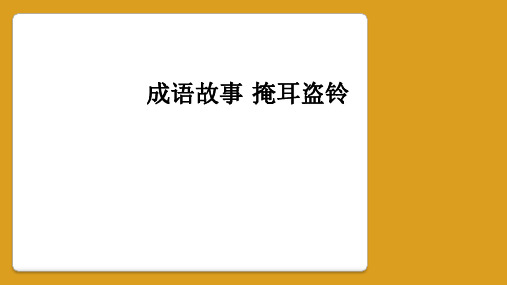 成语故事 掩耳盗铃